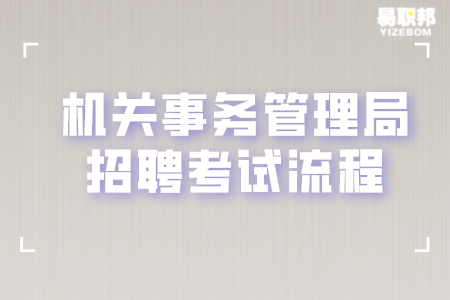 易职邦
YIZEBOM

机关事务管理局
招聘考试流程